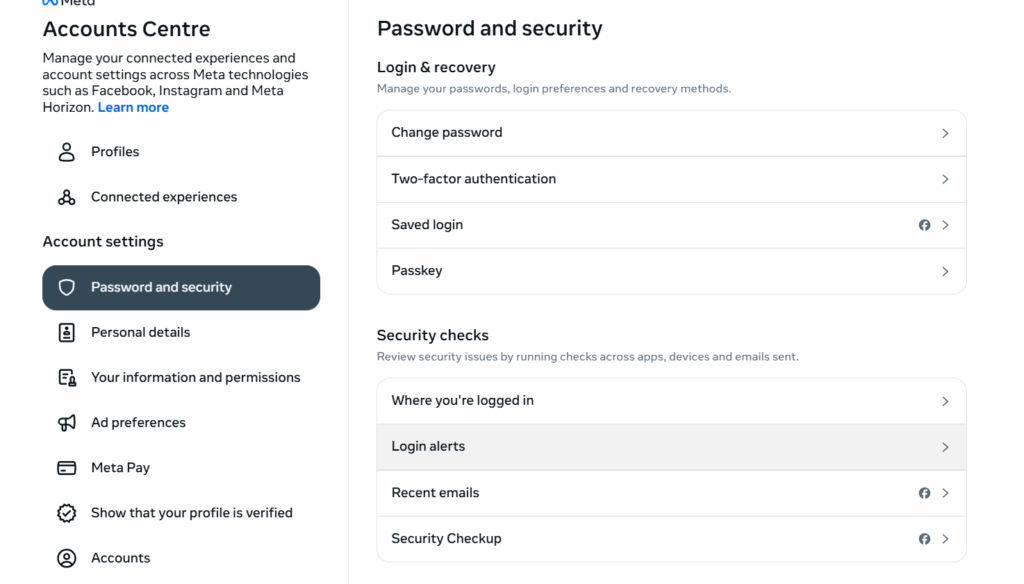 Meta

Accounts Centre

Manage your connected experiences and account settings across Meta technologies such as Facebook, Instagram and Meta Horizon. Learn more

Profiles

Connected experiences

Account settings

Password and security

Personal details

Your information and permissions

Ad preferences

Meta Pay

Show that your profile is verified

Accounts

Password and security

Login & recovery

Manage your passwords, login preferences and recovery methods.

Change password

Two-factor authentication

Saved login

Passkey

Security checks

Review security issues by running checks across apps, devices and emails sent.

Where you're logged in

Login alerts

Recent emails

Security Checkup